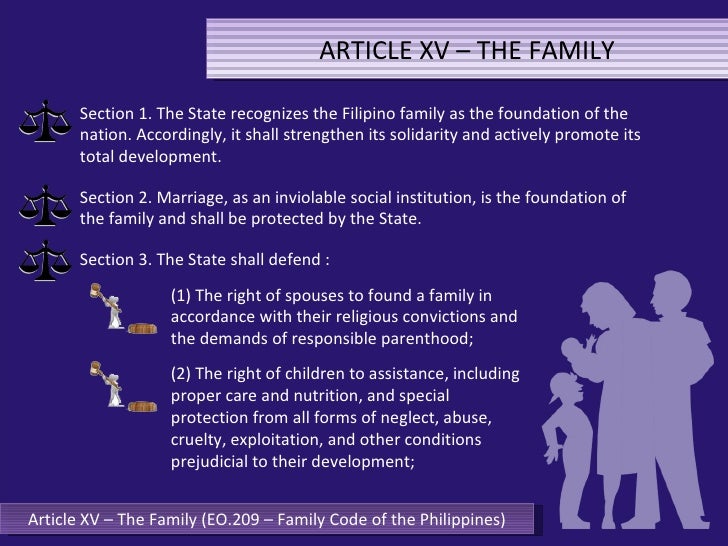 ARTICLE XV – THE FAMILY

Section 1. The State recognizes the Filipino family as the foundation of the nation. Accordingly, it shall strengthen its solidarity and actively promote its total development.

Section 2. Marriage, as an inviolable social institution, is the foundation of the family and shall be protected by the State.

Section 3. The State shall defend :

(1) The right of spouses to found a family in accordance with their religious convictions and the demands of responsible parenthood;

(2) The right of children to assistance, including proper care and nutrition, and special protection from all forms of neglect, abuse, cruelty, exploitation, and other conditions prejudicial to their development;

Article XV – The Family (EO.209 – Family Code of the Philippines)